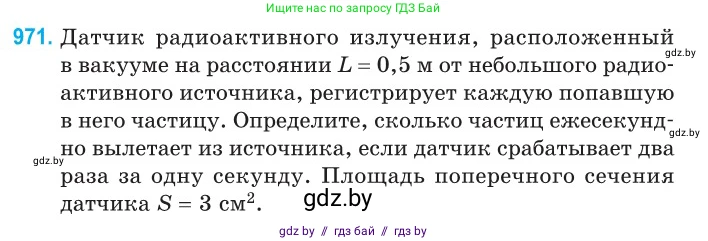 Ищите нас по запросу ГДЗ Бай

971. Датчик радиоактивного излучения, расположенный в вакууме на расстоянии $L = 0,5$ м от небольшого радиоактивного источника, регистрирует каждую попавшую в него частицу. Определите, сколько частиц ежесекундно вылетает из источника, если датчик срабатывает два раза за одну секунду. Площадь поперечного сечения датчика $S = 3$ см$^2$.

gdz.by

gdz.by

gdz.by

gdz.by

gdz by // гдз бай // гдз by